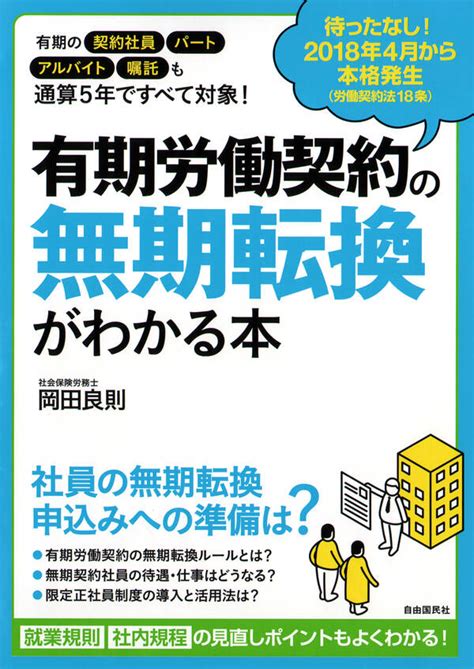 有期の 契約社員 パート アルバイト 嘱託 も
通算5年ですべて対象！

待ったなし！
2018年4月から
本格発生
（労働契約法18条）

有期労働契約の
無期転換
がわかる本

社会保険労務士
岡田良則

社員の無期転換
申込みへの準備は？

● 有期労働契約の無期転換ルールとは？
● 無期契約社員の待遇・仕事はどうなる？
● 限定正社員制度の導入と活用法は？

自由国民社

就業規則 社内規程 の見直しポイントもよくわかる！